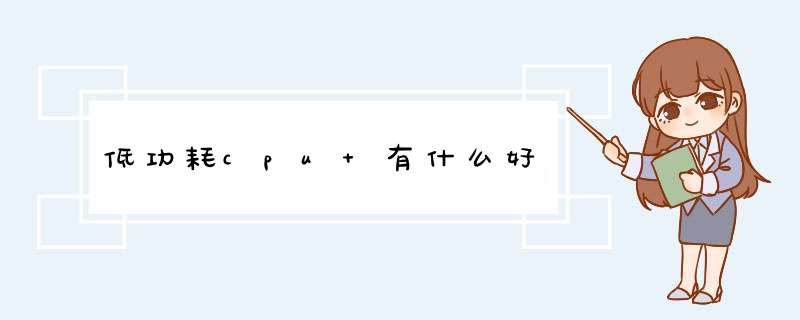 低功耗cpu 有什么好